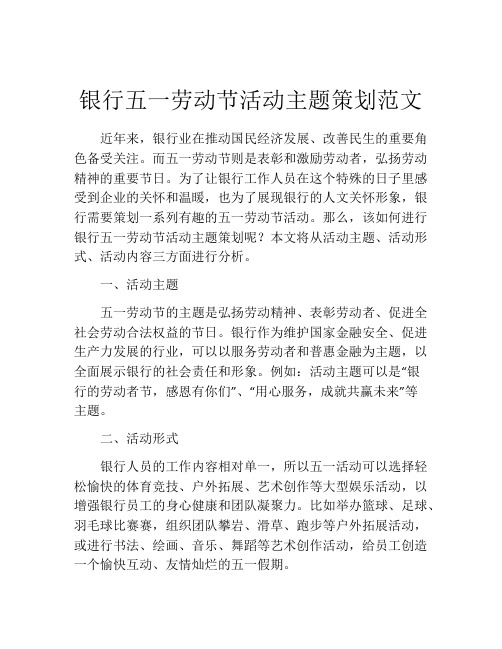 银行五一劳动节活动主题策划范文

近年来，银行业在推动国民经济发展、改善民生的重要角色备受关注。而五一劳动节则是表彰和激励劳动者，弘扬劳动精神的重要节日。为了让银行工作人员在这个特殊的日子里感受到企业的关怀和温暖，也为了展现银行的人文关怀形象，银行需要策划一系列有趣的五一劳动节活动。那么，该如何进行银行五一劳动节活动主题策划呢？本文将从活动主题、活动形式、活动内容三方面进行分析。

一、活动主题

五一劳动节的主题是弘扬劳动精神、表彰劳动者、促进全社会劳动合法权益的节日。银行作为维护国家金融安全、促进生产力发展的行业，可以以服务劳动者和普惠金融为主题，以全面展示银行的社会责任和形象。例如：活动主题可以是“银行的劳动者节，感恩有你们”、“用心服务，成就共赢未来”等主题。

二、活动形式

银行人员的工作内容相对单一，所以五一活动可以选择轻松愉快的体育竞技、户外拓展、艺术创作等大型娱乐活动，以增强银行员工的身心健康和团队凝聚力。比如举办篮球、足球、羽毛球比赛赛，组织团队攀岩、滑草、跑步等户外拓展活动，或进行书法、绘画、音乐、舞蹈等艺术创作活动，给员工创造一个愉快互动、友情灿烂的五一假期。